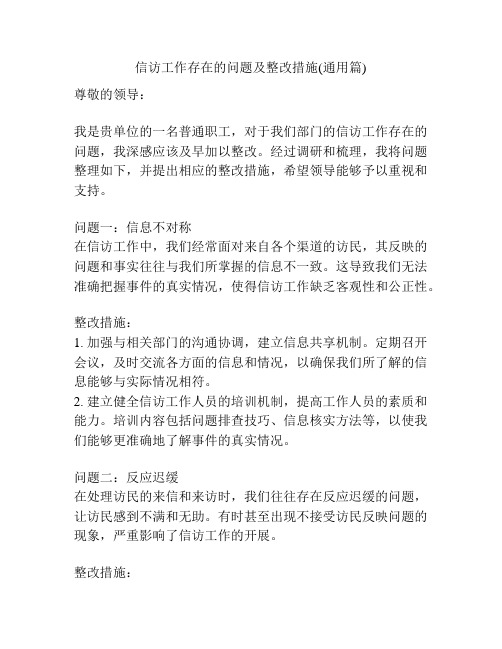 信访工作存在的问题及整改措施(通用篇)

尊敬的领导：

我是贵单位的一名普通职工，对于我们部门的信访工作存在的问题，我深感应该及早加以整改。经过调研和梳理，我将问题整理如下，并提出相应的整改措施，希望领导能够予以重视和支持。

问题一：信息不对称
在信访工作中，我们经常面对来自各个渠道的访民，其反映的问题和事实往往与我们所掌握的信息不一致。这导致我们无法准确把握事件的真实情况，使得信访工作缺乏客观性和公正性。

整改措施：
1. 加强与相关部门的沟通协调，建立信息共享机制。定期召开会议，及时交流各方面的信息和情况，以确保我们所了解的信息能够与实际情况相符。
2. 建立健全信访工作人员的培训机制，提高工作人员的素质和能力。培训内容包括问题排查技巧、信息核实方法等，以使我们能够更准确地了解事件的真实情况。

问题二：反应迟缓
在处理访民的来信和来访时，我们往往存在反应迟缓的问题，让访民感到不满和无助。有时甚至出现不接受访民反映问题的现象，严重影响了信访工作的开展。

整改措施：